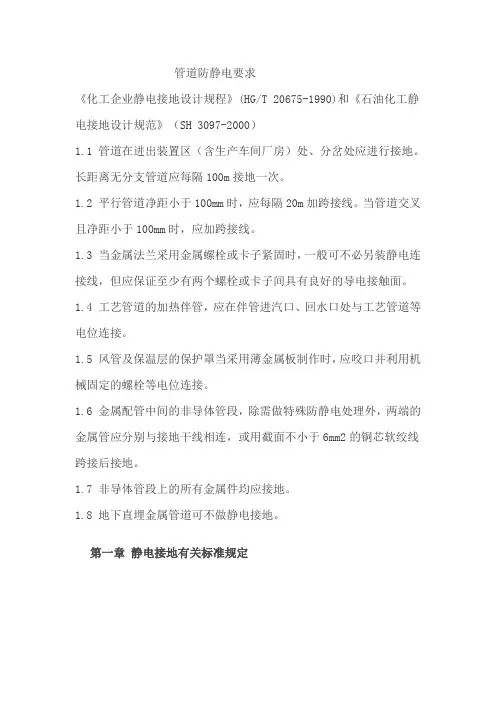 管道防静电要求

《化工企业静电接地设计规程》(HG/T 20675-1990)和《石油化工静电接地设计规范》(SH 3097-2000)

1.1 管道在进出装置区（含生产车间厂房）处、分岔处应进行接地。长距离无分支管道应每隔 100m 接地一次。

1.2 平行管道净距小于 100mm 时，应每隔 20m 加跨接线。当管道交叉且净距小于 100mm 时，应加跨接线。

1.3 当金属法兰采用金属螺栓或卡子紧固时，一般可不必另装静电连接线，但应保证至少有两个螺栓或卡子间具有良好的导电接触面。

1.4 工艺管道的加热伴管，应在伴管进汽口、回水口处与工艺管道等电位连接。

1.5 风管及保温层的保护罩当采用薄金属板制作时，应咬口并利用机械固定的螺栓等电位连接。

1.6 金属配管中间的非导体管段，除需做特殊防静电处理外，两端的金属管应分别与接地干线相连，或用截面不小于 6mm2 的铜芯软绞线跨接后接地。

1.7 非导体管段上的所有金属件均应接地。

1.8 地下直埋金属管道可不做静电接地。

第一章 静电接地有关标准规定